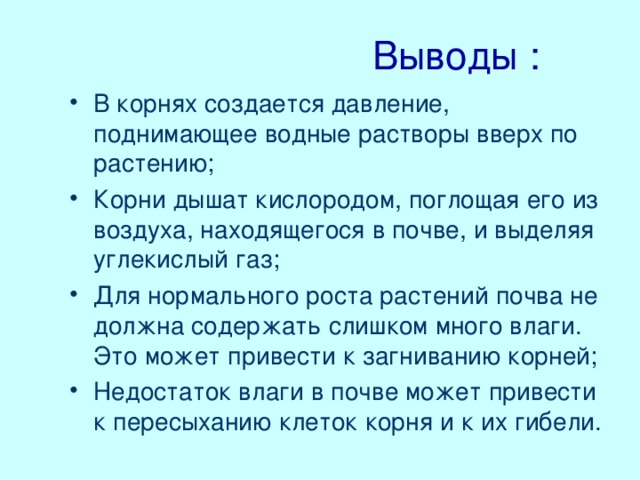 Выводы :

• В корнях создается давление, поднимающее водные растворы вверх по растению;

• Корни дышат кислородом, поглощая его из воздуха, находящегося в почве, и выделяя углекислый газ;

• Для нормального роста растений почва не должна содержать слишком много влаги. Это может привести к загниванию корней;

• Недостаток влаги в почве может привести к пересыханию клеток корня и к их гибели.